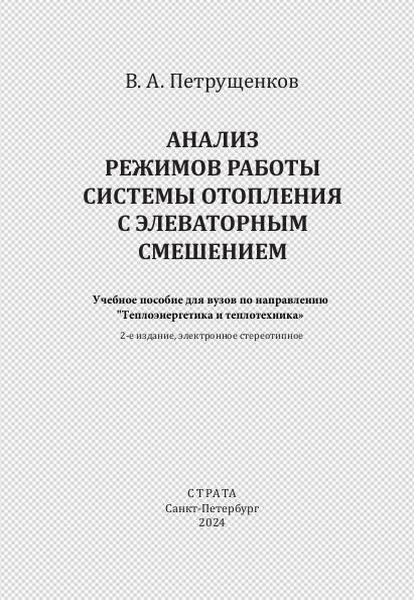 В. А. Петрущенков

АНАЛИЗ
РЕЖИМОВ РАБОТЫ
СИСТЕМЫ ОТОПЛЕНИЯ
С ЭЛЕВАТОРНЫМ
СМЕШЕНИЕМ

Учебное пособие для вузов по направлению
"Теплоэнергетика и теплотехника»

2-е издание, электронное стереотипное

СТРАТА
Санкт-Петербург
2024